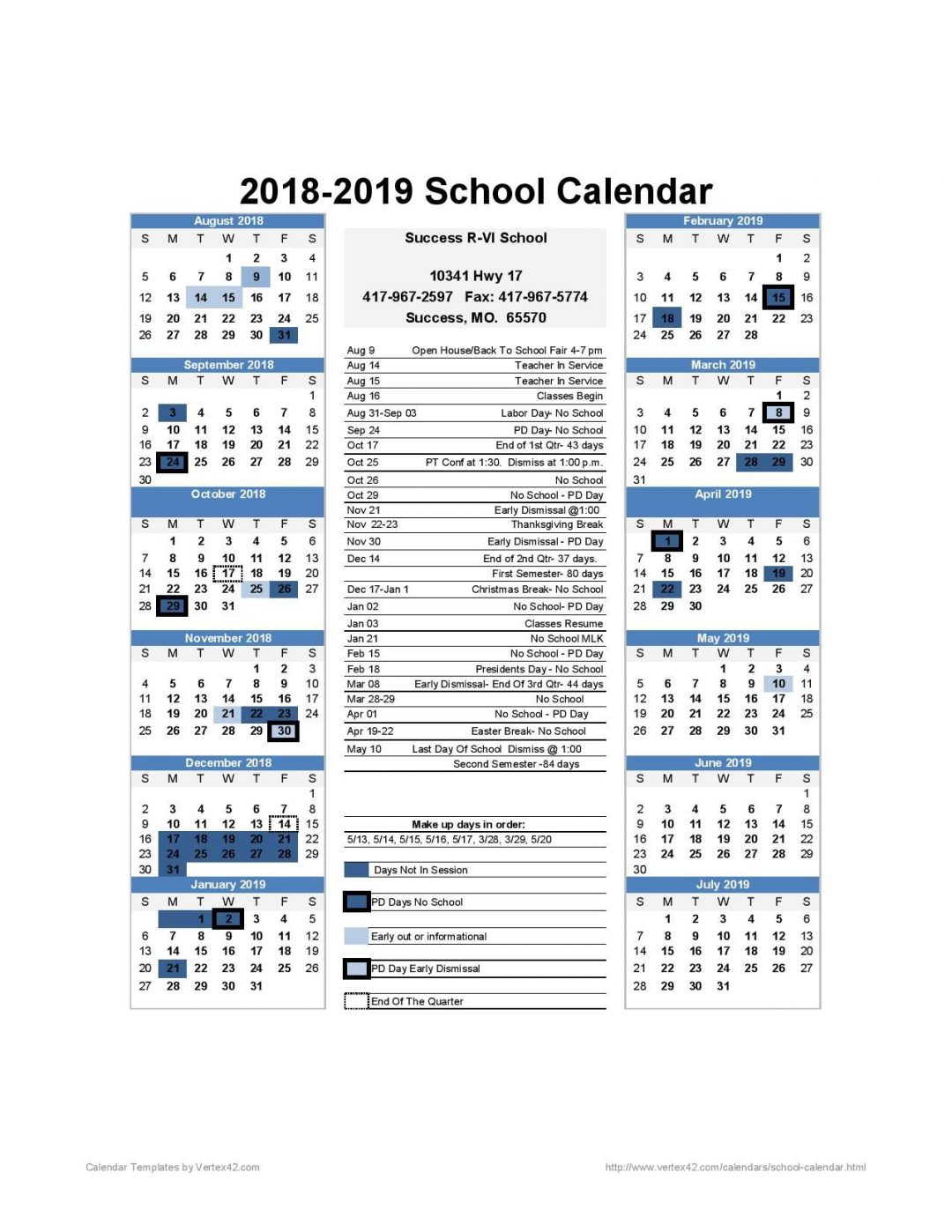 2018-2019 School Calendar

August 2018

| S | M | T | W | T | F | S |
|---|---|---|---|---|---|---|
| | | | 1 | 2 | 3 | 4 |
| 5 | 6 | 7 | 8 | 9 | 10 | 11 |
| 12 | 13 | 14 | 15 | 16 | 17 | 18 |
| 19 | 20 | 21 | 22 | 23 | 24 | 25 |
| 26 | 27 | 28 | 29 | 30 | 31 | |

September 2018

| S | M | T | W | T | F | S |
|---|---|---|---|---|---|---|
| | | | | | | 1 |
| 2 | 3 | 4 | 5 | 6 | 7 | 8 |
| 9 | 10 | 11 | 12 | 13 | 14 | 15 |
| 16 | 17 | 18 | 19 | 20 | 21 | 22 |
| 23 | 24 | 25 | 26 | 27 | 28 | 29 |
| 30 | | | | | | |

October 2018

| S | M | T | W | T | F | S |
|---|---|---|---|---|---|---|
| | 1 | 2 | 3 | 4 | 5 | 6 |
| 7 | 8 | 9 | 10 | 11 | 12 | 13 |
| 14 | 15 | 16 | 17 | 18 | 19 | 20 |
| 21 | 22 | 23 | 24 | 25 | 26 | 27 |
| 28 | 29 | 30 | 31 | | | |

November 2018

| S | M | T | W | T | F | S |
|---|---|---|---|---|---|---|
| | | | | 1 | 2 | 3 |
| 4 | 5 | 6 | 7 | 8 | 9 | 10 |
| 11 | 12 | 13 | 14 | 15 | 16 | 17 |
| 18 | 19 | 20 | 21 | 22 | 23 | 24 |
| 25 | 26 | 27 | 28 | 29 | 30 | |

December 2018

| S | M | T | W | T | F | S |
|---|---|---|---|---|---|---|
| | | | | | | 1 |
| 2 | 3 | 4 | 5 | 6 | 7 | 8 |
| 9 | 10 | 11 | 12 | 13 | 14 | 15 |
| 16 | 17 | 18 | 19 | 20 | 21 | 22 |
| 23 | 24 | 25 | 26 | 27 | 28 | 29 |
| 30 | 31 | | | | | |

January 2019

| S | M | T | W | T | F | S |
|---|---|---|---|---|---|---|
| | | 1 | 2 | 3 | 4 | 5 |
| 6 | 7 | 8 | 9 | 10 | 11 | 12 |
| 13 | 14 | 15 | 16 | 17 | 18 | 19 |
| 20 | 21 | 22 | 23 | 24 | 25 | 26 |
| 27 | 28 | 29 | 30 | 31 | | |

Success R-VI School

10341 Hwy 17
417-967-2597 Fax: 417-967-5774
Success, MO. 65570

| | |
|---|---|
| Aug 9 | Open House/Back To School Fair 4-7 pm |
| Aug 14 | Teacher In Service |
| Aug 15 | Teacher In Service |
| Aug 16 | Classes Begin |
| Aug 31-Sep 03 | Labor Day- No School |
| Sep 24 | PD Day- No School |
| Oct 17 | End of 1st Qtr- 43 days |
| Oct 25 | PT Conf at 1:30. Dismiss at 1:00 p.m. |
| Oct 26 | No School |
| Oct 29 | No School - PD Day |
| Nov 21 | Early Dismissal @1:00 |
| Nov 22-23 | Thanksgiving Break |
| Nov 30 | Early Dismissal - PD Day |
| Dec 14 | End of 2nd Qtr- 37 days. |
| | First Semester- 80 days |
| Dec 17-Jan 1 | Christmas Break- No School |
| Jan 02 | No School- PD Day |
| Jan 03 | Classes Resume |
| Jan 21 | No School MLK |
| Feb 15 | No School - PD Day |
| Feb 18 | Presidents Day - No School |
| Mar 08 | Early Dismissal- End Of 3rd Qtr- 44 days |
| Mar 28-29 | No School |
| Apr 01 | No School - PD Day |
| Apr 19-22 | Easter Break- No School |
| May 10 | Last Day Of School Dismiss @ 1:00 |
| | Second Semester -84 days |

Make up days in order:
5/13, 5/14, 5/15, 5/16, 5/17, 3/28, 3/29, 5/20

Days Not In Session
PD Days No School
Early out or informational
PD Day Early Dismissal
End Of The Quarter

February 2019

| S | M | T | W | T | F | S |
|---|---|---|---|---|---|---|
| | | | | | 1 | 2 |
| 3 | 4 | 5 | 6 | 7 | 8 | 9 |
| 10 | 11 | 12 | 13 | 14 | 15 | 16 |
| 17 | 18 | 19 | 20 | 21 | 22 | 23 |
| 24 | 25 | 26 | 27 | 28 | | |

March 2019

| S | M | T | W | T | F | S |
|---|---|---|---|---|---|---|
| | | | | | 1 | 2 |
| 3 | 4 | 5 | 6 | 7 | 8 | 9 |
| 10 | 11 | 12 | 13 | 14 | 15 | 16 |
| 17 | 18 | 19 | 20 | 21 | 22 | 23 |
| 24 | 25 | 26 | 27 | 28 | 29 | 30 |
| 31 | | | | | | |

April 2019

| S | M | T | W | T | F | S |
|---|---|---|---|---|---|---|
| | 1 | 2 | 3 | 4 | 5 | 6 |
| 7 | 8 | 9 | 10 | 11 | 12 | 13 |
| 14 | 15 | 16 | 17 | 18 | 19 | 20 |
| 21 | 22 | 23 | 24 | 25 | 26 | 27 |
| 28 | 29 | 30 | | | | |

May 2019

| S | M | T | W | T | F | S |
|---|---|---|---|---|---|---|
| | | | 1 | 2 | 3 | 4 |
| 5 | 6 | 7 | 8 | 9 | 10 | 11 |
| 12 | 13 | 14 | 15 | 16 | 17 | 18 |
| 19 | 20 | 21 | 22 | 23 | 24 | 25 |
| 26 | 27 | 28 | 29 | 30 | 31 | |

June 2019

| S | M | T | W | T | F | S |
|---|---|---|---|---|---|---|
| | | | | | | 1 |
| 2 | 3 | 4 | 5 | 6 | 7 | 8 |
| 9 | 10 | 11 | 12 | 13 | 14 | 15 |
| 16 | 17 | 18 | 19 | 20 | 21 | 22 |
| 23 | 24 | 25 | 26 | 27 | 28 | 29 |
| 30 | | | | | | |

July 2019

| S | M | T | W | T | F | S |
|---|---|---|---|---|---|---|
| | 1 | 2 | 3 | 4 | 5 | 6 |
| 7 | 8 | 9 | 10 | 11 | 12 | 13 |
| 14 | 15 | 16 | 17 | 18 | 19 | 20 |
| 21 | 22 | 23 | 24 | 25 | 26 | 27 |
| 28 | 29 | 30 | 31 | | | |

Calendar Templates by Vertex42.com
http://www.vertex42.com/calendars/school-calendar.html